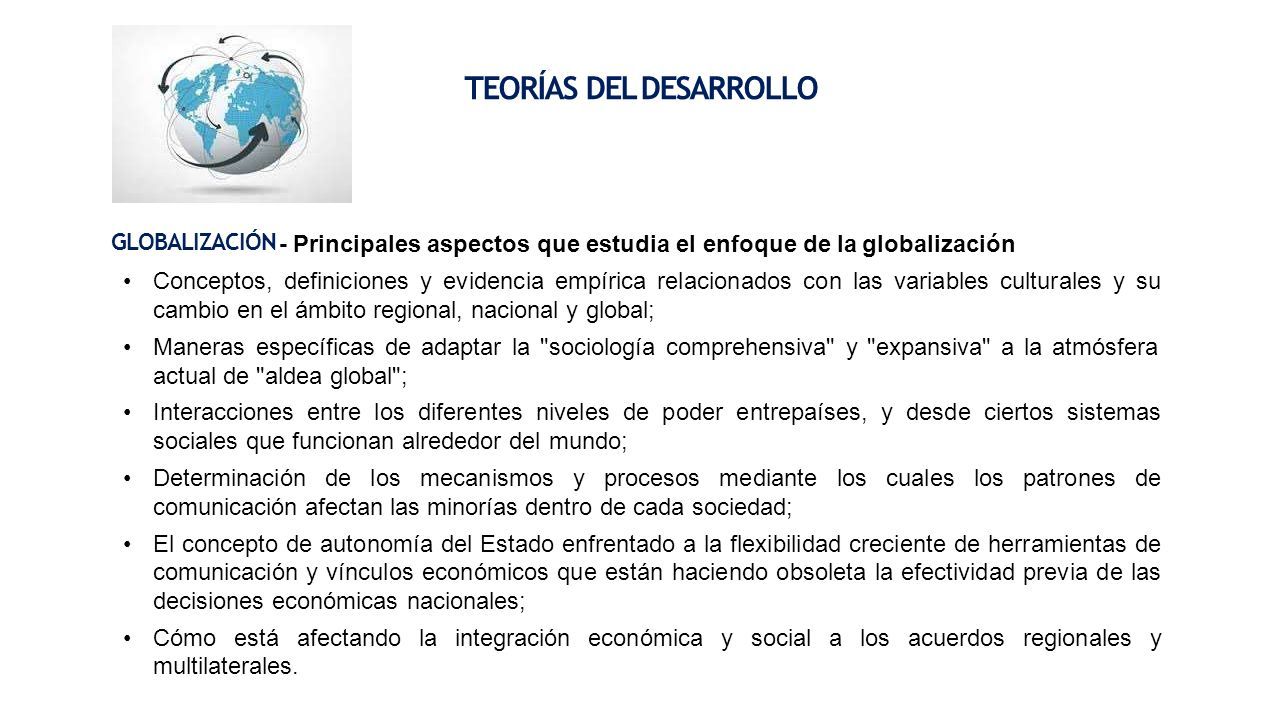 TEORÍAS DEL DESARROLLO

GLOBALIZACIÓN - Principales aspectos que estudia el enfoque de la globalización

• Conceptos, definiciones y evidencia empírica relacionados con las variables culturales y su cambio en el ámbito regional, nacional y global;

• Maneras específicas de adaptar la "sociología comprehensiva" y "expansiva" a la atmósfera actual de "aldea global";

• Interacciones entre los diferentes niveles de poder entrepaíses, y desde ciertos sistemas sociales que funcionan alrededor del mundo;

• Determinación de los mecanismos y procesos mediante los cuales los patrones de comunicación afectan las minorías dentro de cada sociedad;

• El concepto de autonomía del Estado enfrentado a la flexibilidad creciente de herramientas de comunicación y vínculos económicos que están haciendo obsoleta la efectividad previa de las decisiones económicas nacionales;

• Cómo está afectando la integración económica y social a los acuerdos regionales y multilaterales.